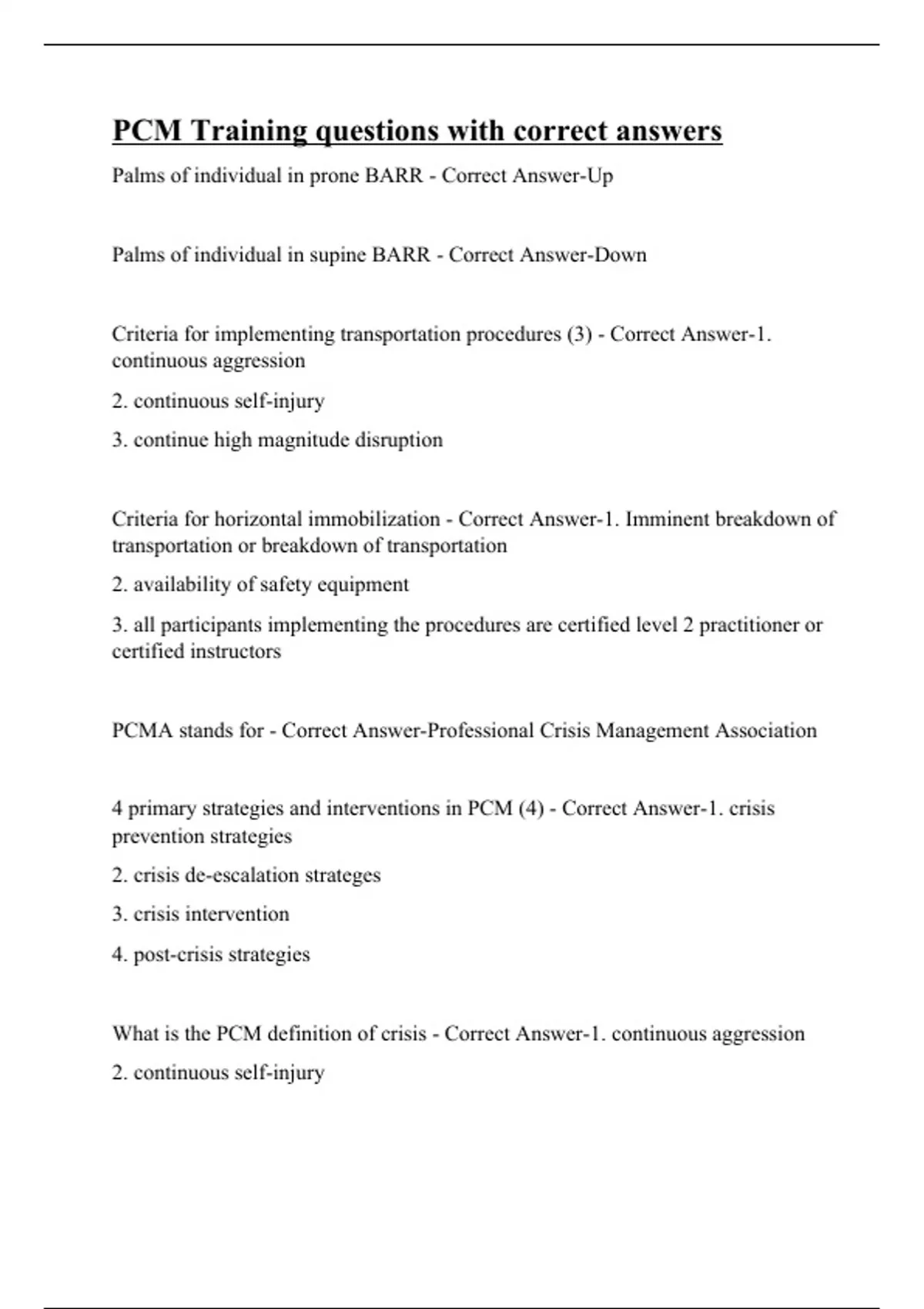 PCM Training questions with correct answers

Palms of individual in prone BARR - Correct Answer-Up

Palms of individual in supine BARR - Correct Answer-Down

Criteria for implementing transportation procedures (3) - Correct Answer-1. continuous aggression

2. continuous self-injury

3. continue high magnitude disruption

Criteria for horizontal immobilization - Correct Answer-1. Imminent breakdown of transportation or breakdown of transportation

2. availability of safety equipment

3. all participants implementing the procedures are certified level 2 practitioner or certified instructors

PCMA stands for - Correct Answer-Professional Crisis Management Association

4 primary strategies and interventions in PCM (4) - Correct Answer-1. crisis prevention strategies

2. crisis de-escalation strateges

3. crisis intervention

4. post-crisis strategies

What is the PCM definition of crisis - Correct Answer-1. continuous aggression

2. continuous self-injury